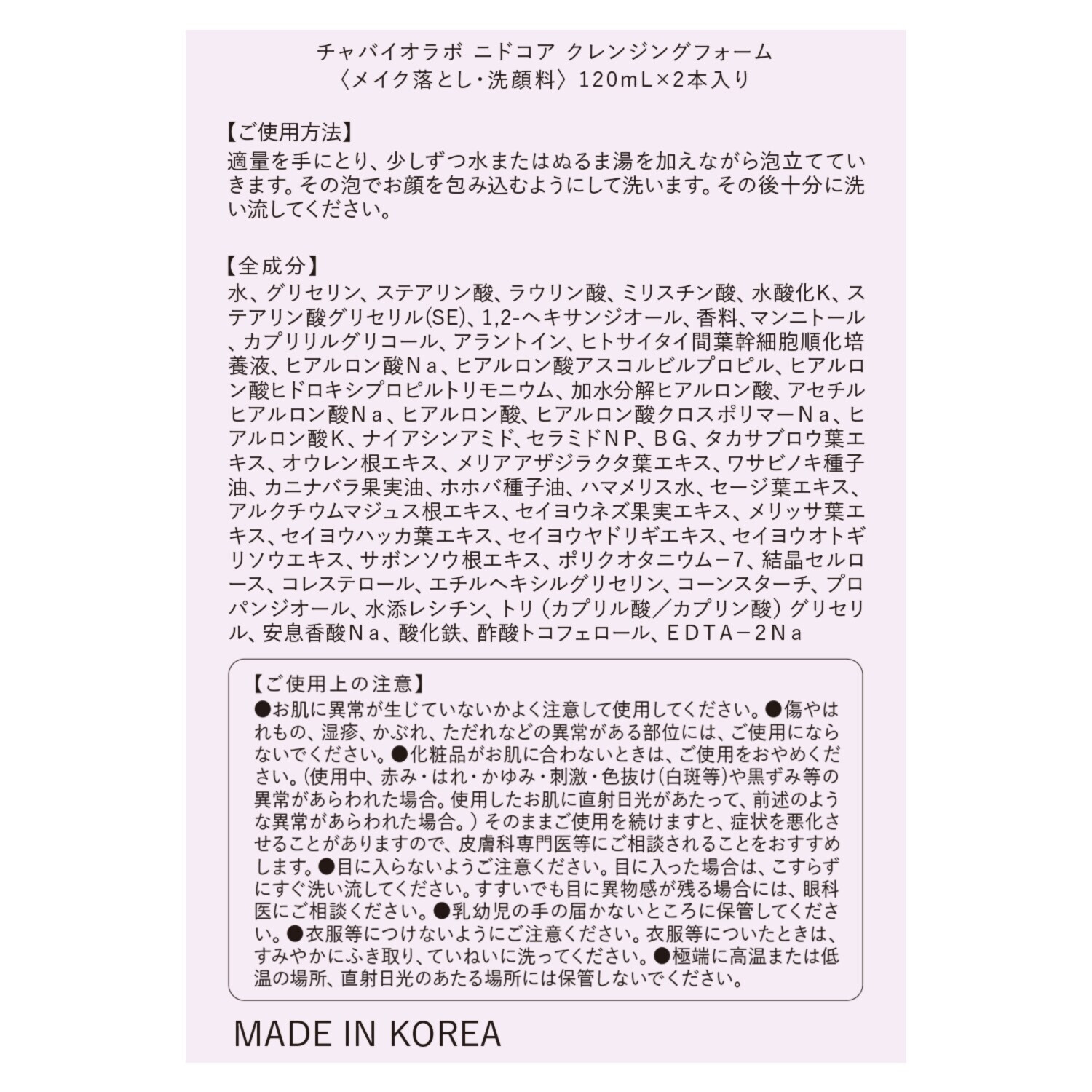 チャバイオラボ ニドコア クレンジングフォーム
〈メイク落とし・洗顔料〉120mL×2本入り

【ご使用方法】
適量を手にとり、少しずつ水またはぬるま湯を加えながら泡立てていきます。その泡でお顔を包み込むようにして洗います。その後十分に洗い流してください。

【全成分】
水、グリセリン、ステアリン酸、ラウリン酸、ミリスチン酸、水酸化K、ステアリン酸グリセリル(SE)、1,2-ヘキサンジオール、香料、マンニトール、カプリリルグリコール、アラントイン、ヒトサイタイ間葉幹細胞順化培養液、ヒアルロン酸Na、ヒアルロン酸アスコルビルプロピル、ヒアルロン酸ヒドロキシプロピルトリモニウム、加水分解ヒアルロン酸、アセチルヒアルロン酸Na、ヒアルロン酸、ヒアルロン酸クロスポリマーNa、ヒアルロン酸K、ナイアシンアミド、セラミドNP、BG、タカサブロウ葉エキス、オウレン根エキス、メリアアザジラクタ葉エキス、ワサビノキ種子油、カニナバラ果実油、ホホバ種子油、ハマメリス水、セージ葉エキス、アルクチウムマジュス根エキス、セイヨウネズ果実エキス、メリッサ葉エキス、セイヨウハッカ葉エキス、セイヨウヤドリギエキス、セイヨウオトギリソウエキス、サボンソウ根エキス、ポリクオタニウム－7、結晶セルロース、コレステロール、エチルヘキシルグリセリン、コーンスターチ、プロパンジオール、水添レシチン、トリ（カプリル酸／カプリン酸）グリセリル、安息香酸Na、酸化鉄、酢酸トコフェロール、EDTA－2Na

【ご使用上の注意】
●お肌に異常が生じていないかよく注意して使用してください。●傷やはれもの、湿疹、かぶれ、ただれなどの異常がある部位には、ご使用にならないでください。●化粧品がお肌に合わないときは、ご使用をおやめください。(使用中、赤み・はれ・かゆみ・刺激・色抜け(白斑等)や黒ずみ等の異常があらわれた場合。使用したお肌に直射日光があたって、前述のような異常があらわれた場合。）そのままご使用を続けますと、症状を悪化させることがありますので、皮膚科専門医等にご相談されることをおすすめします。●目に入らないようご注意ください。目に入った場合は、こすらずにすぐ洗い流してください。すすいでも目に異物感が残る場合には、眼科医にご相談ください。●乳幼児の手の届かないところに保管してください。●衣服等につけないようにご注意ください。衣服等についたときは、すみやかにふき取り、ていねいに洗ってください。●極端に高温または低温の場所、直射日光のあたる場所には保管しないでください。

MADE IN KOREA